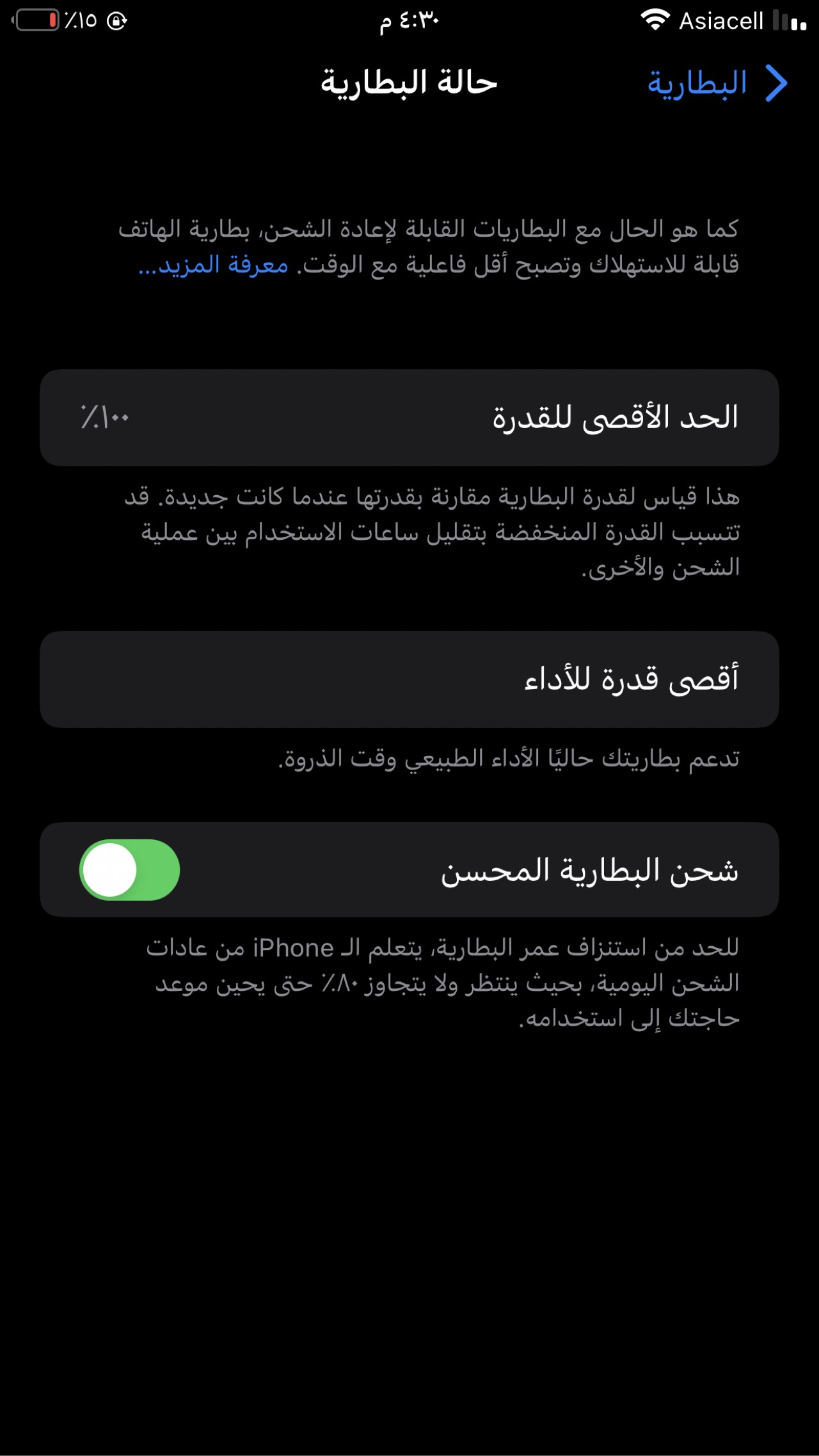 Asiacell ٤:٣٠ م ٪١٥

البطارية
حالة البطارية

كما هو الحال مع البطاريات القابلة لإعادة الشحن، بطارية الهاتف قابلة للاستهلاك وتصبح أقل فاعلية مع الوقت. معرفة المزيد...

الحد الأقصى للقدرة ٪١٠٠

هذا قياس لقدرة البطارية مقارنة بقدرتها عندما كانت جديدة. قد تتسبب القدرة المنخفضة بتقليل ساعات الاستخدام بين عملية الشحن والأخرى.

أقصى قدرة للأداء

تدعم بطاريتك حاليًا الأداء الطبيعي وقت الذروة.

شحن البطارية المحسن

للحد من استنزاف عمر البطارية، يتعلم الـ iPhone من عادات الشحن اليومية، بحيث ينتظر ولا يتجاوز ٪٨٠ حتى يحين موعد حاجتك إلى استخدامه.